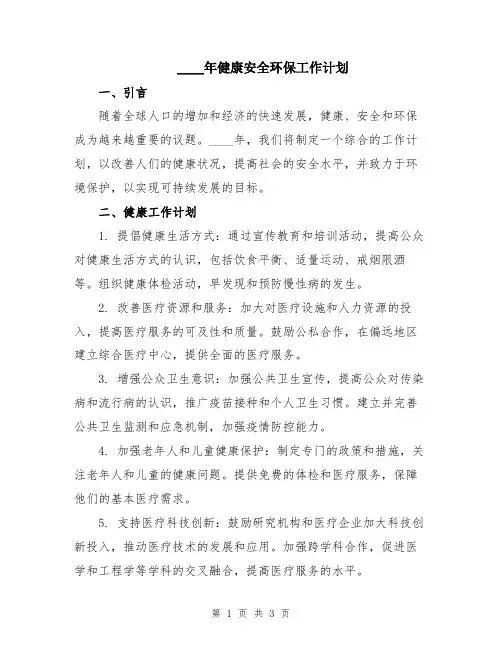 ____年健康安全环保工作计划

一、引言

随着全球人口的增加和经济的快速发展，健康、安全和环保成为越来越重要的议题。____年，我们将制定一个综合的工作计划，以改善人们的健康状况，提高社会的安全水平，并致力于环境保护，以实现可持续发展的目标。

二、健康工作计划

1. 提倡健康生活方式：通过宣传教育和培训活动，提高公众对健康生活方式的认识，包括饮食平衡、适量运动、戒烟限酒等。组织健康体检活动，早发现和预防慢性病的发生。

2. 改善医疗资源和服务：加大对医疗设施和人力资源的投入，提高医疗服务的可及性和质量。鼓励公私合作，在偏远地区建立综合医疗中心，提供全面的医疗服务。

3. 增强公众卫生意识：加强公共卫生宣传，提高公众对传染病和流行病的认识，推广疫苗接种和个人卫生习惯。建立并完善公共卫生监测和应急机制，加强疫情防控能力。

4. 加强老年人和儿童健康保护：制定专门的政策和措施，关注老年人和儿童的健康问题。提供免费的体检和医疗服务，保障他们的基本医疗需求。

5. 支持医疗科技创新：鼓励研究机构和医疗企业加大科技创新投入，推动医疗技术的发展和应用。加强跨学科合作，促进医学和工程学等学科的交叉融合，提高医疗服务的水平。

第 1 页 共 3 页